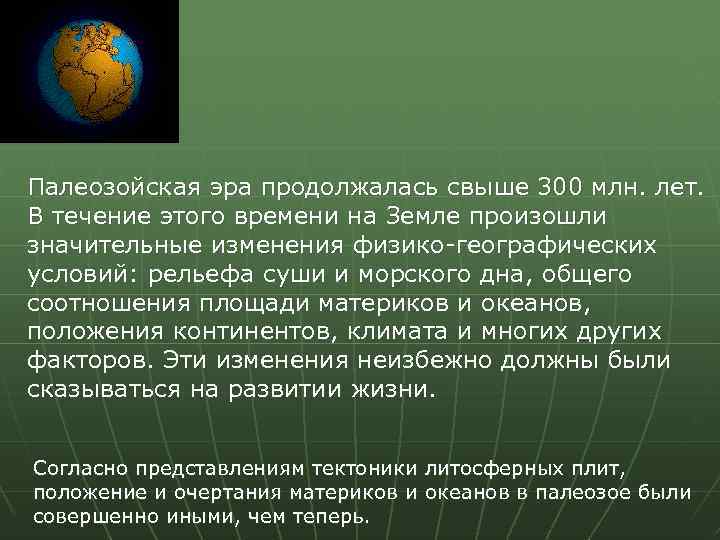 Палеозойская эра продолжалась свыше 300 млн. лет. В течение этого времени на Земле произошли значительные изменения физико-географических условий: рельефа суши и морского дна, общего соотношения площади материков и океанов, положения континентов, климата и многих других факторов. Эти изменения неизбежно должны были сказываться на развитии жизни.

Согласно представлениям тектоники литосферных плит, положение и очертания материков и океанов в палеозое были совершенно иными, чем теперь.